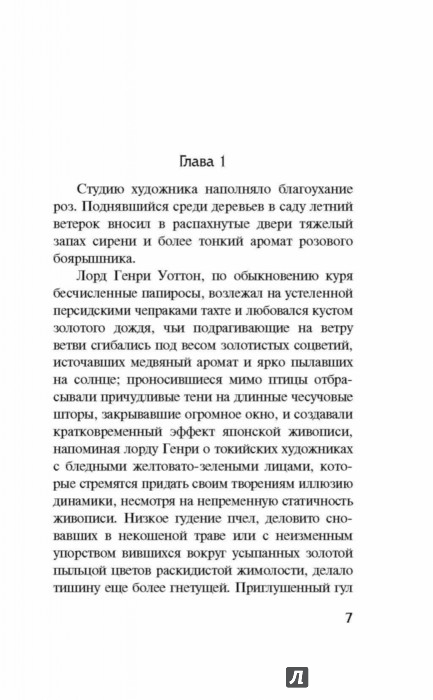 Глава 1

Студию художника наполняло благоухание роз. Поднявшийся среди деревьев в саду летний ветерок вносил в распахнутые двери тяжелый запах сирени и более тонкий аромат розового боярышника.

Лорд Генри Уоттон, по обыкновению куря бесчисленные папиросы, возлежал на устеленной персидскими чепраками тахте и любовался кустом золотого дождя, чьи подрагивающие на ветру ветви сгибались под весом золотистых соцветий, источавших медвяный аромат и ярко пылавших на солнце; проносившиеся мимо птицы отбрасывали причудливые тени на длинные чесучовые шторы, закрывавшие огромное окно, и создавали кратковременный эффект японской живописи, напоминая лорду Генри о токийских художниках с бледными желтовато-зелеными лицами, которые стремятся придать своим творениям иллюзию динамики, несмотря на непременную статичность живописи. Низкое гудение пчел, деловито сновавших в некошеной траве или с неизменным упорством вившихся вокруг усыпанных золотой пыльцой цветов раскидистой жимолости, делало тишину еще более гнетущей. Приглушенный гул

7

Л